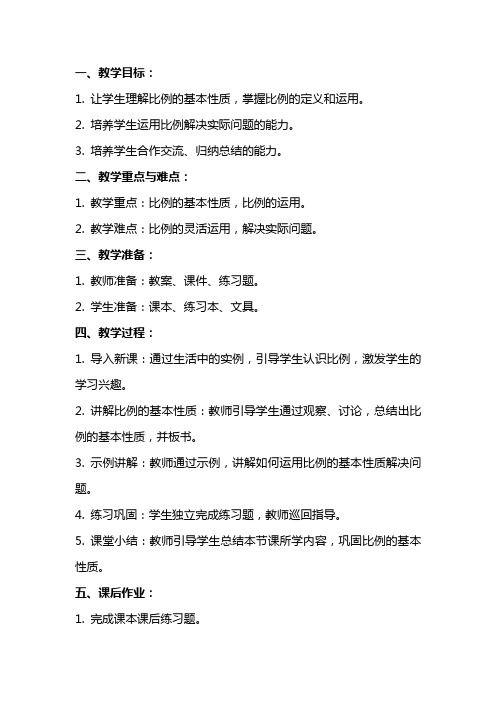 一、教学目标：

1. 让学生理解比例的基本性质，掌握比例的定义和运用。

2. 培养学生运用比例解决实际问题的能力。

3. 培养学生合作交流、归纳总结的能力。

二、教学重点与难点：

1. 教学重点：比例的基本性质，比例的运用。

2. 教学难点：比例的灵活运用，解决实际问题。

三、教学准备：

1. 教师准备：教案、课件、练习题。

2. 学生准备：课本、练习本、文具。

四、教学过程：

1. 导入新课：通过生活中的实例，引导学生认识比例，激发学生的学习兴趣。

2. 讲解比例的基本性质：教师引导学生通过观察、讨论，总结出比例的基本性质，并板书。

3. 示例讲解：教师通过示例，讲解如何运用比例的基本性质解决问题。

4. 练习巩固：学生独立完成练习题，教师巡回指导。

5. 课堂小结：教师引导学生总结本节课所学内容，巩固比例的基本性质。

五、课后作业：

1. 完成课本课后练习题。